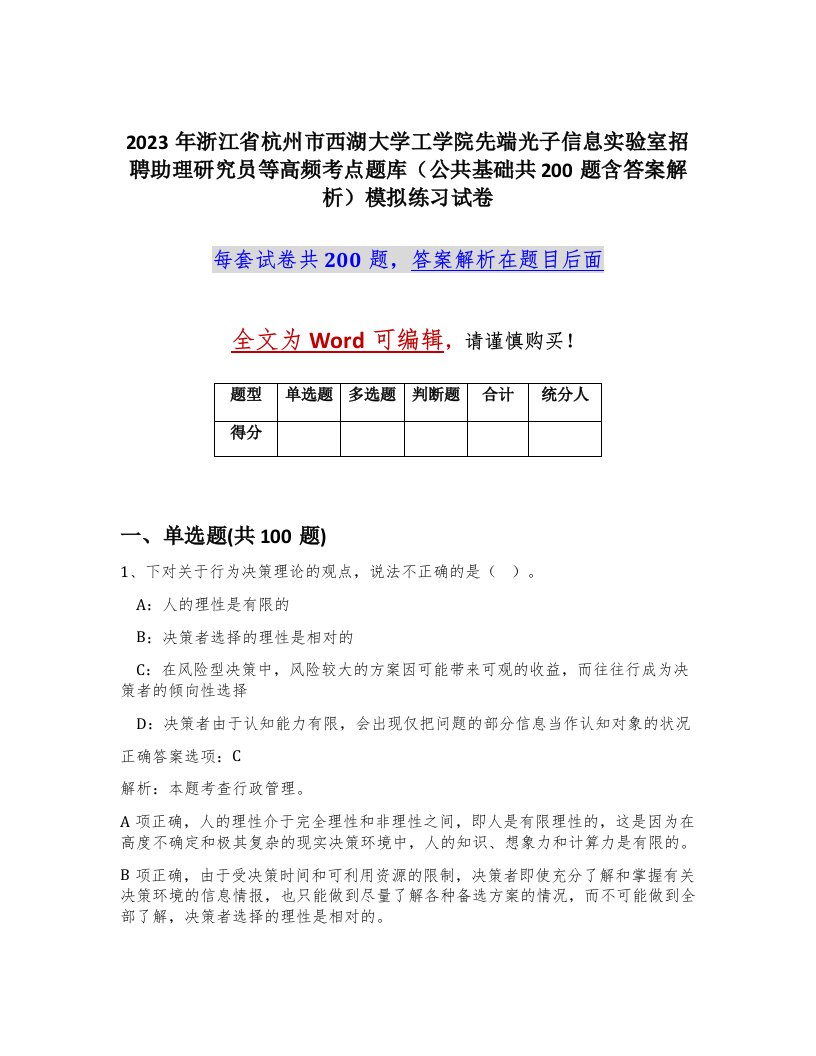 2023 年浙江省杭州市西湖大学工学院先端光子信息实验室招聘助理研究员等高频考点题库（公共基础共 200 题含答案解析）模拟练习试卷

每套试卷共 200 题，答案解析在题目后面

全文为 Word 可编辑，请谨慎购买！

| 题型 | 单选题 | 多选题 | 判断题 | 合计 | 统分人 |
|---|---|---|---|---|---|
| 得分 | | | | | |

一、单选题(共 100 题)

1、下对关于行为决策理论的观点，说法不正确的是（ ）。

A：人的理性是有限的

B：决策者选择的理性是相对的

C：在风险型决策中，风险较大的方案因可能带来可观的收益，而往往行成为决策者的倾向性选择

D：决策者由于认知能力有限，会出现仅把问题的部分信息当作认知对象的状况

正确答案选项：C

解析：本题考查行政管理。

A 项正确，人的理性介于完全理性和非理性之间，即人是有限理性的，这是因为在高度不确定和极其复杂的现实决策环境中，人的知识、想象力和计算力是有限的。

B 项正确，由于受决策时间和可利用资源的限制，决策者即使充分了解和掌握有关决策环境的信息情报，也只能做到尽量了解各种备选方案的情况，而不可能做到全部了解，决策者选择的理性是相对的。